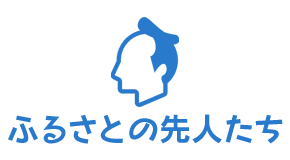 ふるさとの先人たち